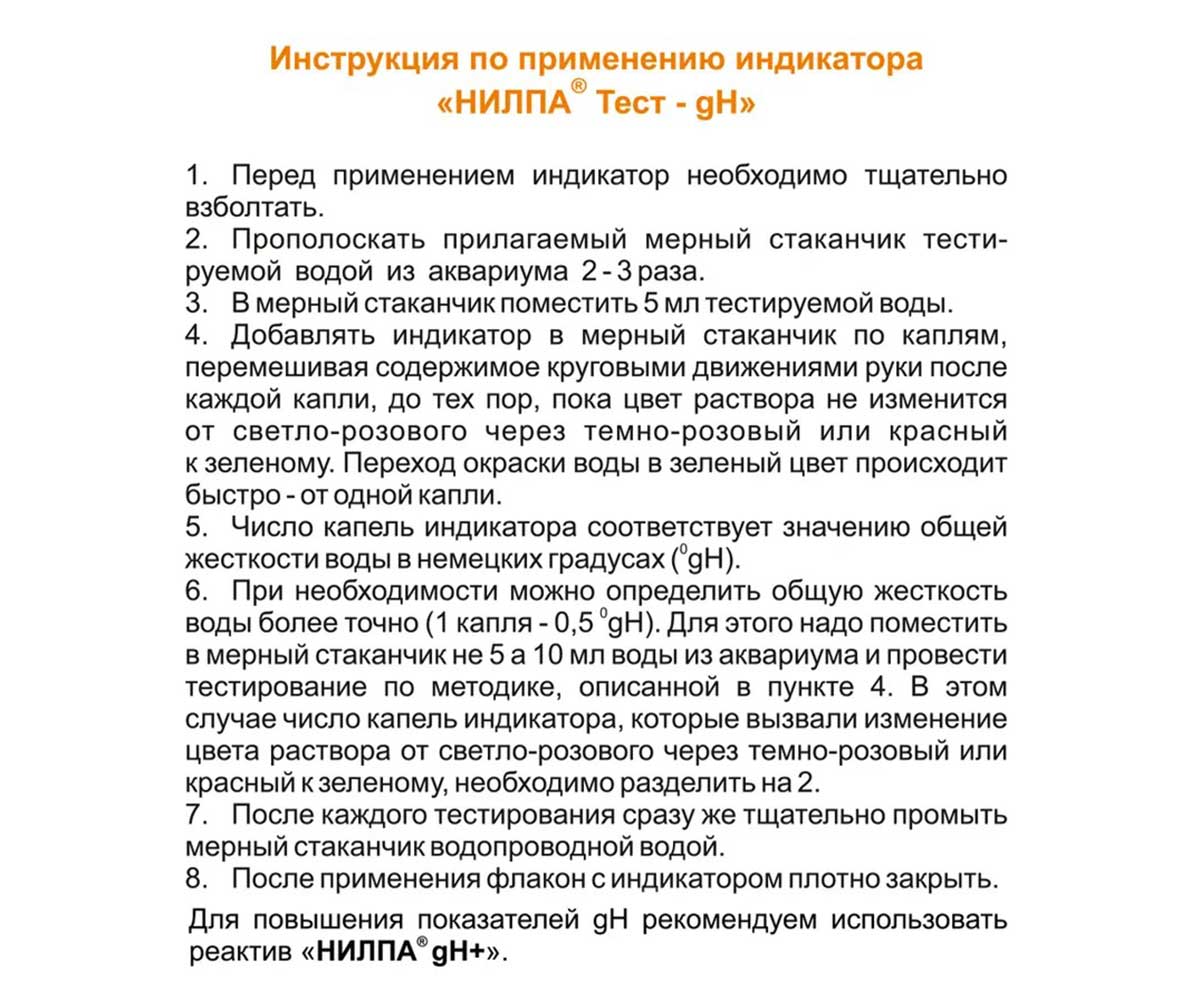 Инструкция по применению индикатора
«НИЛПА® Тест - gH»

1. Перед применением индикатор необходимо тщательно взболтать.
2. Прополоскать прилагаемый мерный стаканчик тестируемой водой из аквариума 2 - 3 раза.
3. В мерный стаканчик поместить 5 мл тестируемой воды.
4. Добавлять индикатор в мерный стаканчик по каплям, перемешивая содержимое круговыми движениями руки после каждой капли, до тех пор, пока цвет раствора не изменится от светло-розового через темно-розовый или красный к зеленому. Переход окраски воды в зеленый цвет происходит быстро - от одной капли.
5. Число капель индикатора соответствует значению общей жесткости воды в немецких градусах ($^0$gH).
6. При необходимости можно определить общую жесткость воды более точно (1 капля - 0,5 $^0$gH). Для этого надо поместить в мерный стаканчик не 5 а 10 мл воды из аквариума и провести тестирование по методике, описанной в пункте 4. В этом случае число капель индикатора, которые вызвали изменение цвета раствора от светло-розового через темно-розовый или красный к зеленому, необходимо разделить на 2.
7. После каждого тестирования сразу же тщательно промыть мерный стаканчик водопроводной водой.
8. После применения флакон с индикатором плотно закрыть.

Для повышения показателей gH рекомендуем использовать реактив «НИЛПА® gH+».